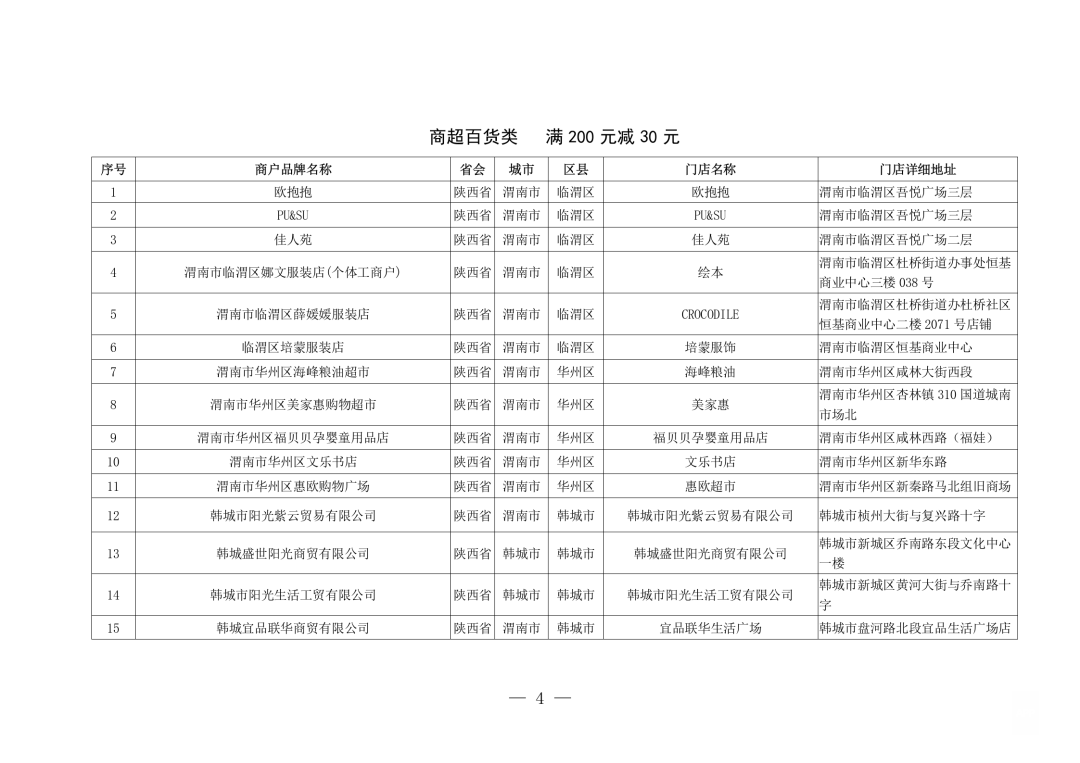 商超百货类　满 200 元减 30 元

| 序号 | 商户品牌名称 | 省会 | 城市 | 区县 | 门店名称 | 门店详细地址 |
|---|---|---|---|---|---|---|
| 1 | 欧抱抱 | 陕西省 | 渭南市 | 临渭区 | 欧抱抱 | 渭南市临渭区吾悦广场三层 |
| 2 | PU&SU | 陕西省 | 渭南市 | 临渭区 | PU&SU | 渭南市临渭区吾悦广场三层 |
| 3 | 佳人苑 | 陕西省 | 渭南市 | 临渭区 | 佳人苑 | 渭南市临渭区吾悦广场二层 |
| 4 | 渭南市临渭区娜文服装店(个体工商户) | 陕西省 | 渭南市 | 临渭区 | 绘本 | 渭南市临渭区杜桥街道办事处恒基商业中心三楼 038 号 |
| 5 | 渭南市临渭区薛媛媛服装店 | 陕西省 | 渭南市 | 临渭区 | CROCODILE | 渭南市临渭区杜桥街道办杜桥社区恒基商业中心二楼 2071 号店铺 |
| 6 | 临渭区培蒙服装店 | 陕西省 | 渭南市 | 临渭区 | 培蒙服饰 | 渭南市临渭区恒基商业中心 |
| 7 | 渭南市华州区海峰粮油超市 | 陕西省 | 渭南市 | 华州区 | 海峰粮油 | 渭南市华州区咸林大街西段 |
| 8 | 渭南市华州区美家惠购物超市 | 陕西省 | 渭南市 | 华州区 | 美家惠 | 渭南市华州区杏林镇 310 国道城南市场北 |
| 9 | 渭南市华州区福贝贝孕婴童用品店 | 陕西省 | 渭南市 | 华州区 | 福贝贝孕婴童用品店 | 渭南市华州区咸林西路（福娃） |
| 10 | 渭南市华州区文乐书店 | 陕西省 | 渭南市 | 华州区 | 文乐书店 | 渭南市华州区新华东路 |
| 11 | 渭南市华州区惠欧购物广场 | 陕西省 | 渭南市 | 华州区 | 惠欧超市 | 渭南市华州区新秦路马北组旧商场 |
| 12 | 韩城市阳光紫云贸易有限公司 | 陕西省 | 渭南市 | 韩城市 | 韩城市阳光紫云贸易有限公司 | 韩城市桢州大街与复兴路十字 |
| 13 | 韩城盛世阳光商贸有限公司 | 陕西省 | 韩城市 | 韩城市 | 韩城盛世阳光商贸有限公司 | 韩城市新城区乔南路东段文化中心一楼 |
| 14 | 韩城市阳光生活工贸有限公司 | 陕西省 | 韩城市 | 韩城市 | 韩城市阳光生活工贸有限公司 | 韩城市新城区黄河大街与乔南路十字 |
| 15 | 韩城宜品联华商贸有限公司 | 陕西省 | 渭南市 | 韩城市 | 宜品联华生活广场 | 韩城市盘河路北段宜品生活广场店 |

— 4 —